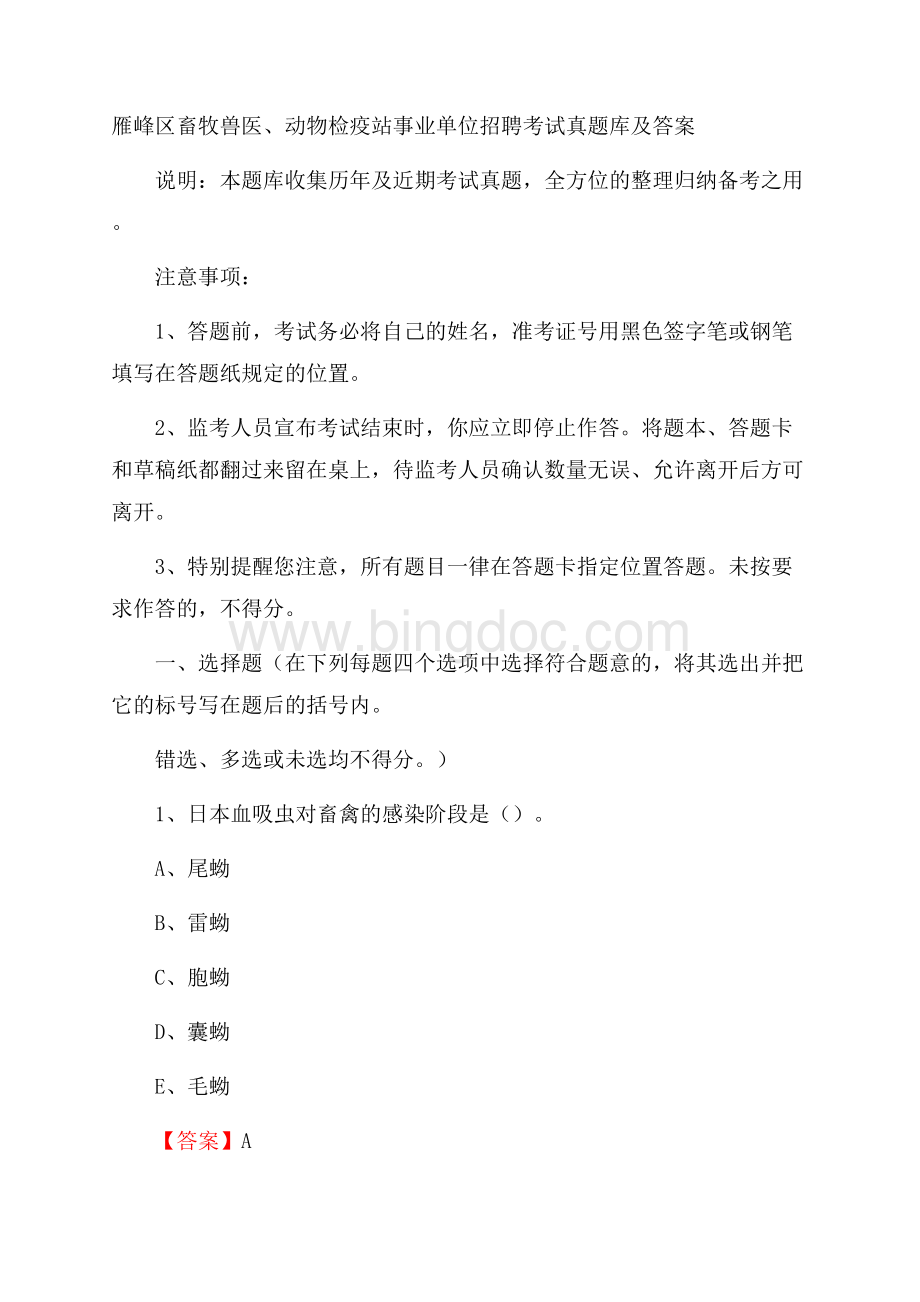 雁峰区畜牧兽医、动物检疫站事业单位招聘考试真题库及答案

说明：本题库收集历年及近期考试真题，全方位的整理归纳备考之用。

注意事项：

1、答题前，考试务必将自己的姓名，准考证号用黑色签字笔或钢笔填写在答题纸规定的位置。

2、监考人员宣布考试结束时，你应立即停止作答。将题本、答题卡和草稿纸都翻过来留在桌上，待监考人员确认数量无误、允许离开后方可离开。

3、特别提醒您注意，所有题目一律在答题卡指定位置答题。未按要求作答的，不得分。

www.bingdoc.com

一、选择题（在下列每题四个选项中选择符合题意的，将其选出并把它的标号写在题后的括号内。

错选、多选或未选均不得分。）

1、日本血吸虫对畜禽的感染阶段是（）。

A、尾蚴

B、雷蚴

C、胞蚴

D、囊蚴

E、毛蚴

【答案】A